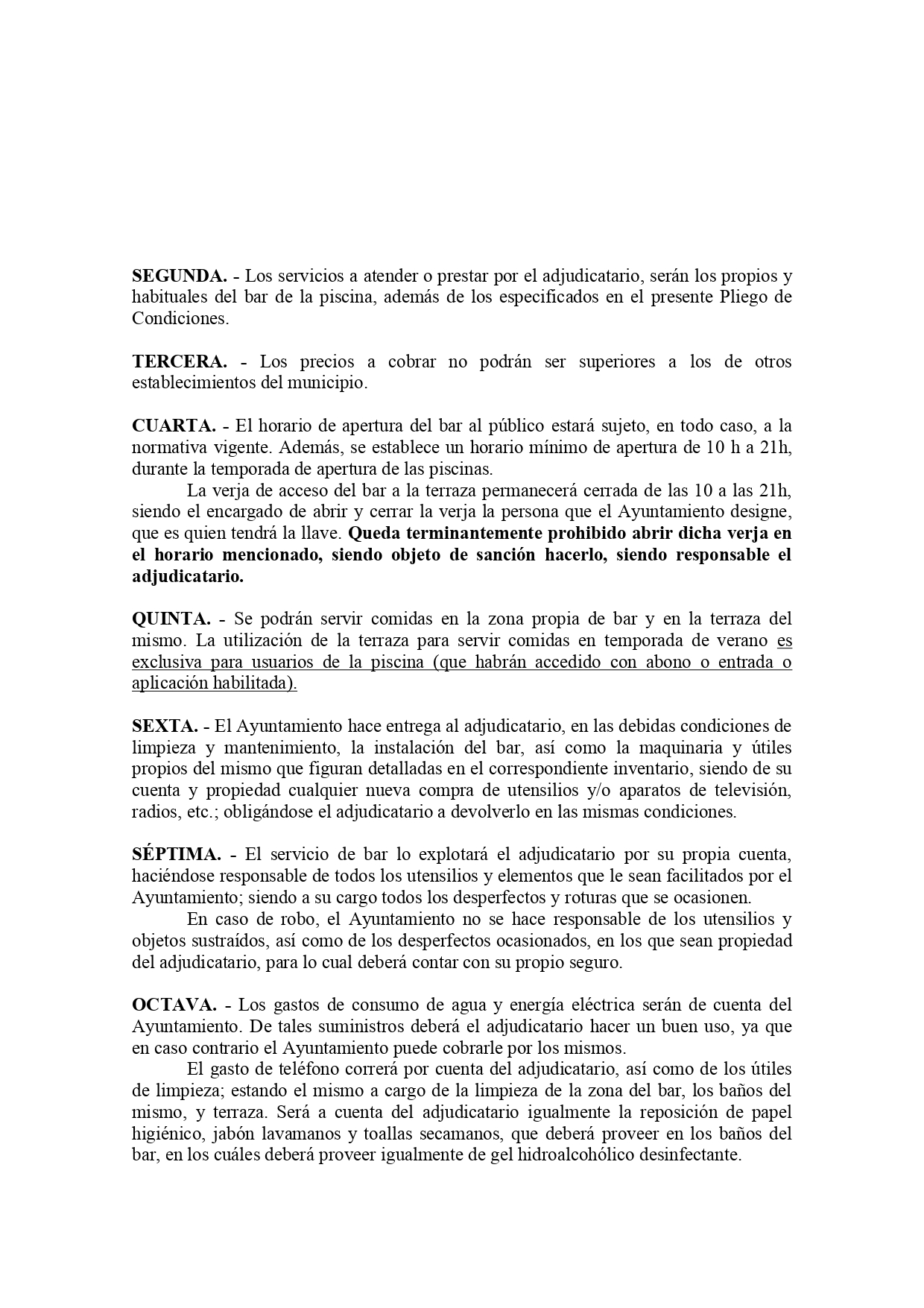 SEGUNDA. - Los servicios a atender o prestar por el adjudicatario, serán los propios y habituales del bar de la piscina, además de los especificados en el presente Pliego de Condiciones.

TERCERA. - Los precios a cobrar no podrán ser superiores a los de otros establecimientos del municipio.

CUARTA. - El horario de apertura del bar al público estará sujeto, en todo caso, a la normativa vigente. Además, se establece un horario mínimo de apertura de 10 h a 21h, durante la temporada de apertura de las piscinas.

La verja de acceso del bar a la terraza permanecerá cerrada de las 10 a las 21h, siendo el encargado de abrir y cerrar la verja la persona que el Ayuntamiento designe, que es quien tendrá la llave. Queda terminantemente prohibido abrir dicha verja en el horario mencionado, siendo objeto de sanción hacerlo, siendo responsable el adjudicatario.

QUINTA. - Se podrán servir comidas en la zona propia de bar y en la terraza del mismo. La utilización de la terraza para servir comidas en temporada de verano es exclusiva para usuarios de la piscina (que habrán accedido con abono o entrada o aplicación habilitada).

SEXTA. - El Ayuntamiento hace entrega al adjudicatario, en las debidas condiciones de limpieza y mantenimiento, la instalación del bar, así como la maquinaria y útiles propios del mismo que figuran detalladas en el correspondiente inventario, siendo de su cuenta y propiedad cualquier nueva compra de utensilios y/o aparatos de televisión, radios, etc.; obligándose el adjudicatario a devolverlo en las mismas condiciones.

SÉPTIMA. - El servicio de bar lo explotará el adjudicatario por su propia cuenta, haciéndose responsable de todos los utensilios y elementos que le sean facilitados por el Ayuntamiento; siendo a su cargo todos los desperfectos y roturas que se ocasionen.

En caso de robo, el Ayuntamiento no se hace responsable de los utensilios y objetos sustraídos, así como de los desperfectos ocasionados, en los que sean propiedad del adjudicatario, para lo cual deberá contar con su propio seguro.

OCTAVA. - Los gastos de consumo de agua y energía eléctrica serán de cuenta del Ayuntamiento. De tales suministros deberá el adjudicatario hacer un buen uso, ya que en caso contrario el Ayuntamiento puede cobrarle por los mismos.

El gasto de teléfono correrá por cuenta del adjudicatario, así como de los útiles de limpieza; estando el mismo a cargo de la limpieza de la zona del bar, los baños del mismo, y terraza. Será a cuenta del adjudicatario igualmente la reposición de papel higiénico, jabón lavamanos y toallas secamanos, que deberá proveer en los baños del bar, en los cuáles deberá proveer igualmente de gel hidroalcohólico desinfectante.